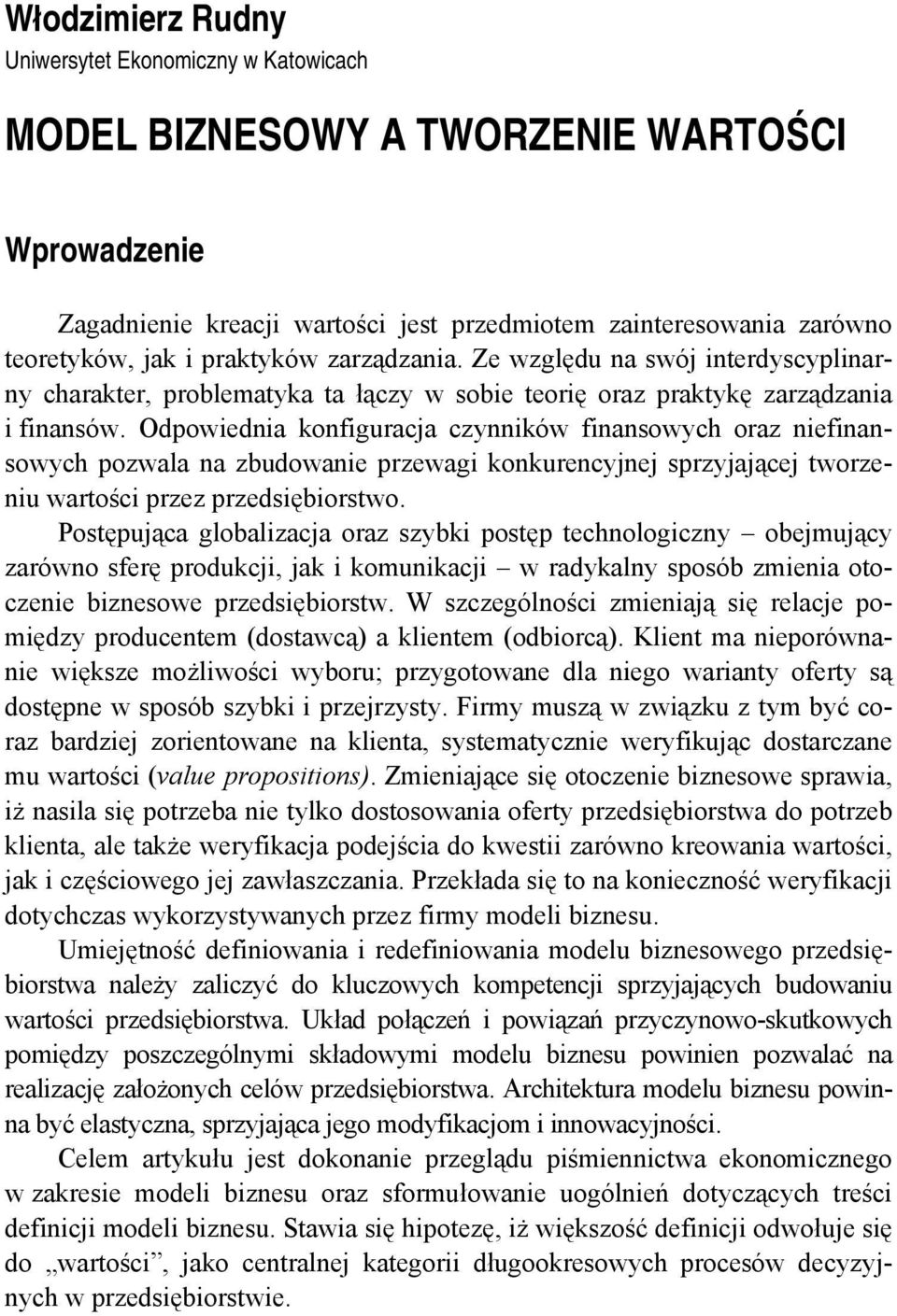 Włodzimierz Rudny
Uniwersytet Ekonomiczny w Katowicach

MODEL BIZNESOWY A TWORZENIE WARTOŚCI

Wprowadzenie

Zagadnienie kreacji wartości jest przedmiotem zainteresowania zarówno teoretyków, jak i praktyków zarządzania. Ze względu na swój interdyscyplinarny charakter, problematyka ta łączy w sobie teorię oraz praktykę zarządzania i finansów. Odpowiednia konfiguracja czynników finansowych oraz niefinansowych pozwala na zbudowanie przewagi konkurencyjnej sprzyjającej tworzeniu wartości przez przedsiębiorstwo.

Postępująca globalizacja oraz szybki postęp technologiczny – obejmujący zarówno sferę produkcji, jak i komunikacji – w radykalny sposób zmienia otoczenie biznesowe przedsiębiorstw. W szczególności zmieniają się relacje pomiędzy producentem (dostawcą) a klientem (odbiorcą). Klient ma nieporównanie większe możliwości wyboru; przygotowane dla niego warianty oferty są dostępne w sposób szybki i przejrzysty. Firmy muszą w związku z tym być coraz bardziej zorientowane na klienta, systematycznie weryfikując dostarczane mu wartości (value propositions). Zmieniające się otoczenie biznesowe sprawia, iż nasila się potrzeba nie tylko dostosowania oferty przedsiębiorstwa do potrzeb klienta, ale także weryfikacja podejścia do kwestii zarówno kreowania wartości, jak i częściowego jej zawłaszczania. Przekłada się to na konieczność weryfikacji dotychczas wykorzystywanych przez firmy modeli biznesu.

Umiejętność definiowania i redefiniowania modelu biznesowego przedsiębiorstwa należy zaliczyć do kluczowych kompetencji sprzyjających budowaniu wartości przedsiębiorstwa. Układ połączeń i powiązań przyczynowo-skutkowych pomiędzy poszczególnymi składowymi modelu biznesu powinien pozwalać na realizację założonych celów przedsiębiorstwa. Architektura modelu biznesu powinna być elastyczna, sprzyjająca jego modyfikacjom i innowacyjności.

Celem artykułu jest dokonanie przeglądu piśmiennictwa ekonomicznego w zakresie modeli biznesu oraz sformułowanie uogólnień dotyczących treści definicji modeli biznesu. Stawia się hipotezę, iż większość definicji odwołuje się do „wartości”, jako centralnej kategorii długookresowych procesów decyzyjnych w przedsiębiorstwie.